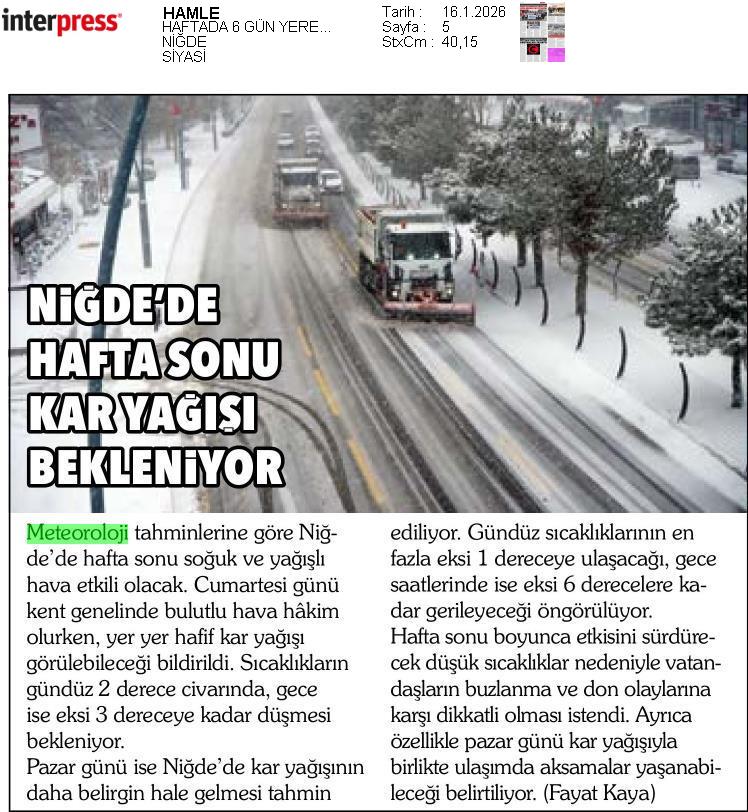 interpress

HAMLE
HAFTADA 6 GÜN YERE...
NİĞDE
SİYASİ

Tarih : 16.1.2026
Sayfa : 5
StxCm : 40,15

NİĞDE'DE HAFTA SONU KAR YAĞIŞI BEKLENİYOR

Meteoroloji tahminlerine göre Niğde'de hafta sonu soğuk ve yağışlı hava etkili olacak. Cumartesi günü kent genelinde bulutlu hava hâkim olurken, yer yer hafif kar yağışı görülebileceği bildirildi. Sıcaklıkların gündüz 2 derece civarında, gece ise eksi 3 dereceye kadar düşmesi bekleniyor.
Pazar günü ise Niğde'de kar yağışının daha belirgin hale gelmesi tahmin ediliyor. Gündüz sıcaklıklarının en fazla eksi 1 dereceye ulaşacağı, gece saatlerinde ise eksi 6 derecelere kadar gerileyeceği öngörülüyor.
Hafta sonu boyunca etkisini sürdürecek düşük sıcaklıklar nedeniyle vatandaşların buzlanma ve don olaylarına karşı dikkatli olması istendi. Ayrıca özellikle pazar günü kar yağışıyla birlikte ulaşımda aksamalar yaşanabileceği belirtiliyor. (Fayat Kaya)